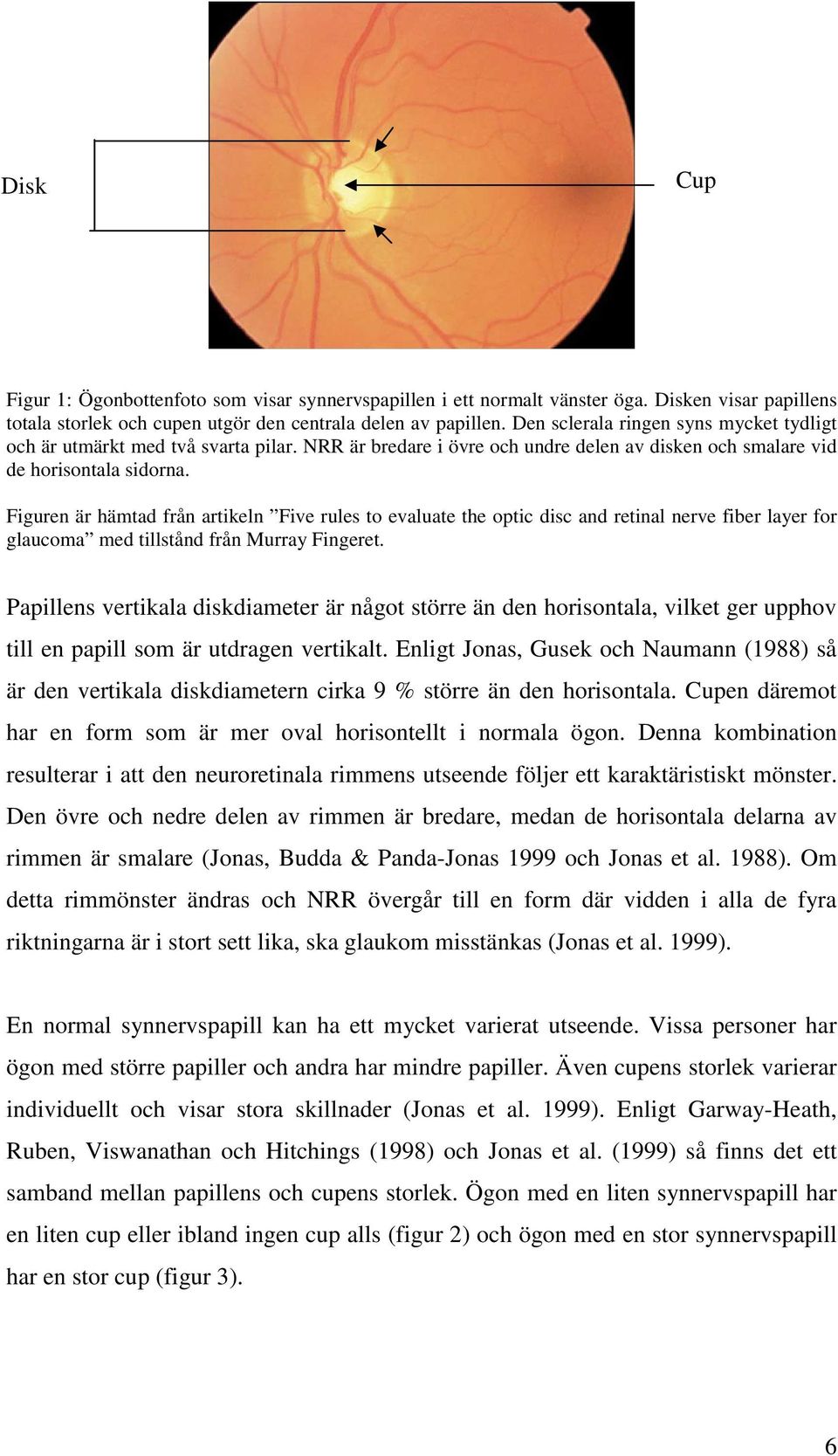 Disk

Cup

Figur 1: Ögonbottenfoto som visar synnervspapillen i ett normalt vänster öga. Disken visar papillens totala storlek och cupen utgör den centrala delen av papillen. Den sclerala ringen syns mycket tydligt och är utmärkt med två svarta pilar. NRR är bredare i övre och undre delen av disken och smalare vid de horisontala sidorna.

Figuren är hämtad från artikeln ”Five rules to evaluate the optic disc and retinal nerve fiber layer for glaucoma” med tillstånd från Murray Fingeret.

Papillens vertikala diskdiameter är något större än den horisontala, vilket ger upphov till en papill som är utdragen vertikalt. Enligt Jonas, Gusek och Naumann (1988) så är den vertikala diskdiametern cirka 9 % större än den horisontala. Cupen däremot har en form som är mer oval horisontellt i normala ögon. Denna kombination resulterar i att den neuroretinala rimmens utseende följer ett karaktäristiskt mönster. Den övre och nedre delen av rimmen är bredare, medan de horisontala delarna av rimmen är smalare (Jonas, Budda & Panda-Jonas 1999 och Jonas et al. 1988). Om detta rimmönster ändras och NRR övergår till en form där vidden i alla de fyra riktningarna är i stort sett lika, ska glaukom misstänkas (Jonas et al. 1999).

En normal synnervspapill kan ha ett mycket varierat utseende. Vissa personer har ögon med större papiller och andra har mindre papiller. Även cupens storlek varierar individuellt och visar stora skillnader (Jonas et al. 1999). Enligt Garway-Heath, Ruben, Viswanathan och Hitchings (1998) och Jonas et al. (1999) så finns det ett samband mellan papillens och cupens storlek. Ögon med en liten synnervspapill har en liten cup eller ibland ingen cup alls (figur 2) och ögon med en stor synnervspapill har en stor cup (figur 3).

6